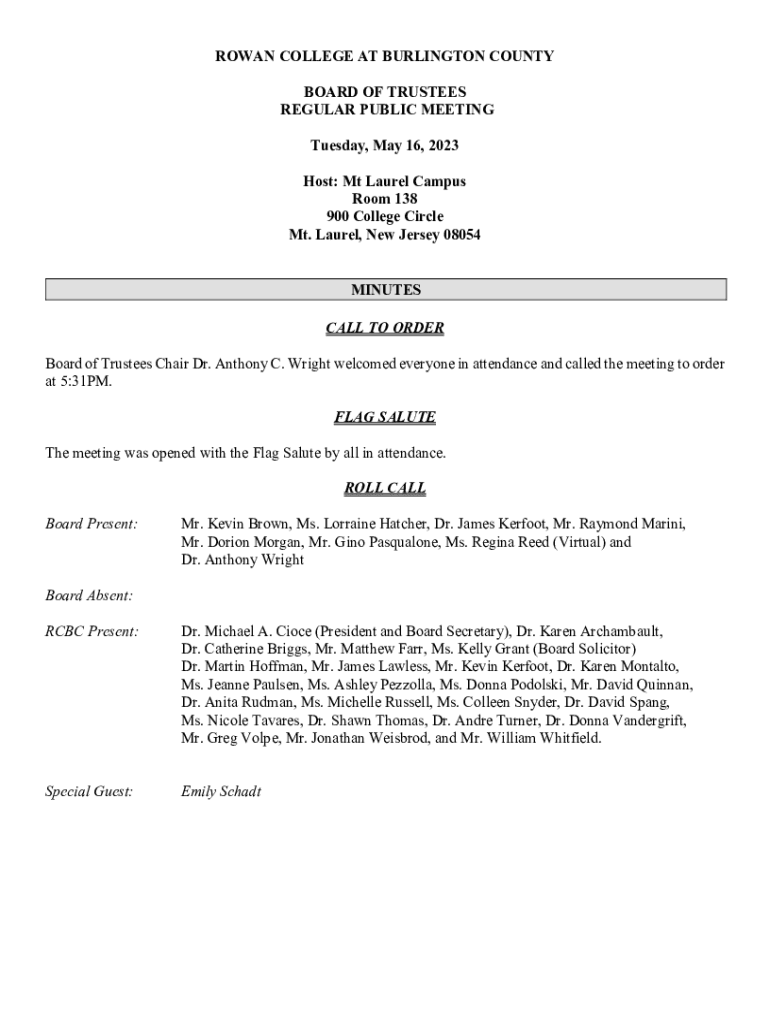 ROWAN COLLEGE AT BURLINGTON COUNTY

BOARD OF TRUSTEES
REGULAR PUBLIC MEETING

Tuesday, May 16, 2023

Host: Mt Laurel Campus
Room 138
900 College Circle
Mt. Laurel, New Jersey 08054

MINUTES

CALL TO ORDER

Board of Trustees Chair Dr. Anthony C. Wright welcomed everyone in attendance and called the meeting to order at 5:31PM.

FLAG SALUTE

The meeting was opened with the Flag Salute by all in attendance.

ROLL CALL

Board Present: Mr. Kevin Brown, Ms. Lorraine Hatcher, Dr. James Kerfoot, Mr. Raymond Marini, Mr. Dorion Morgan, Mr. Gino Pasqualone, Ms. Regina Reed (Virtual) and Dr. Anthony Wright

Board Absent:

RCBC Present: Dr. Michael A. Cioce (President and Board Secretary), Dr. Karen Archambault, Dr. Catherine Briggs, Mr. Matthew Farr, Ms. Kelly Grant (Board Solicitor) Dr. Martin Hoffman, Mr. James Lawless, Mr. Kevin Kerfoot, Dr. Karen Montalto, Ms. Jeanne Paulsen, Ms. Ashley Pezzolla, Ms. Donna Podolski, Mr. David Quinnan, Dr. Anita Rudman, Ms. Michelle Russell, Ms. Colleen Snyder, Dr. David Spang, Ms. Nicole Tavares, Dr. Shawn Thomas, Dr. Andre Turner, Dr. Donna Vandergrift, Mr. Greg Volpe, Mr. Jonathan Weisbrod, and Mr. William Whitfield.

Special Guest: Emily Schadt